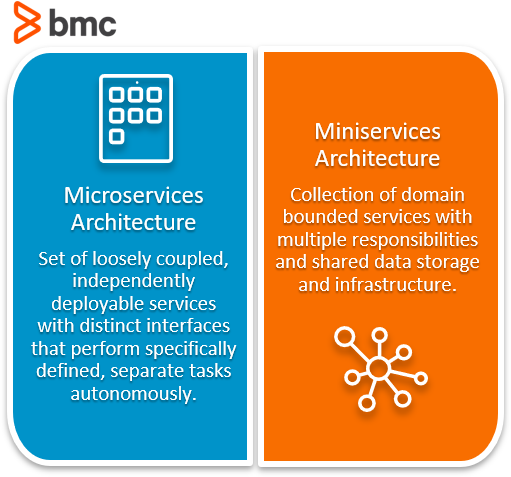 bmc

Microservices Architecture

Set of loosely coupled, independently deployable services with distinct interfaces that perform specifically defined, separate tasks autonomously.

Miniservices Architecture

Collection of domain bounded services with multiple responsibilities and shared data storage and infrastructure.